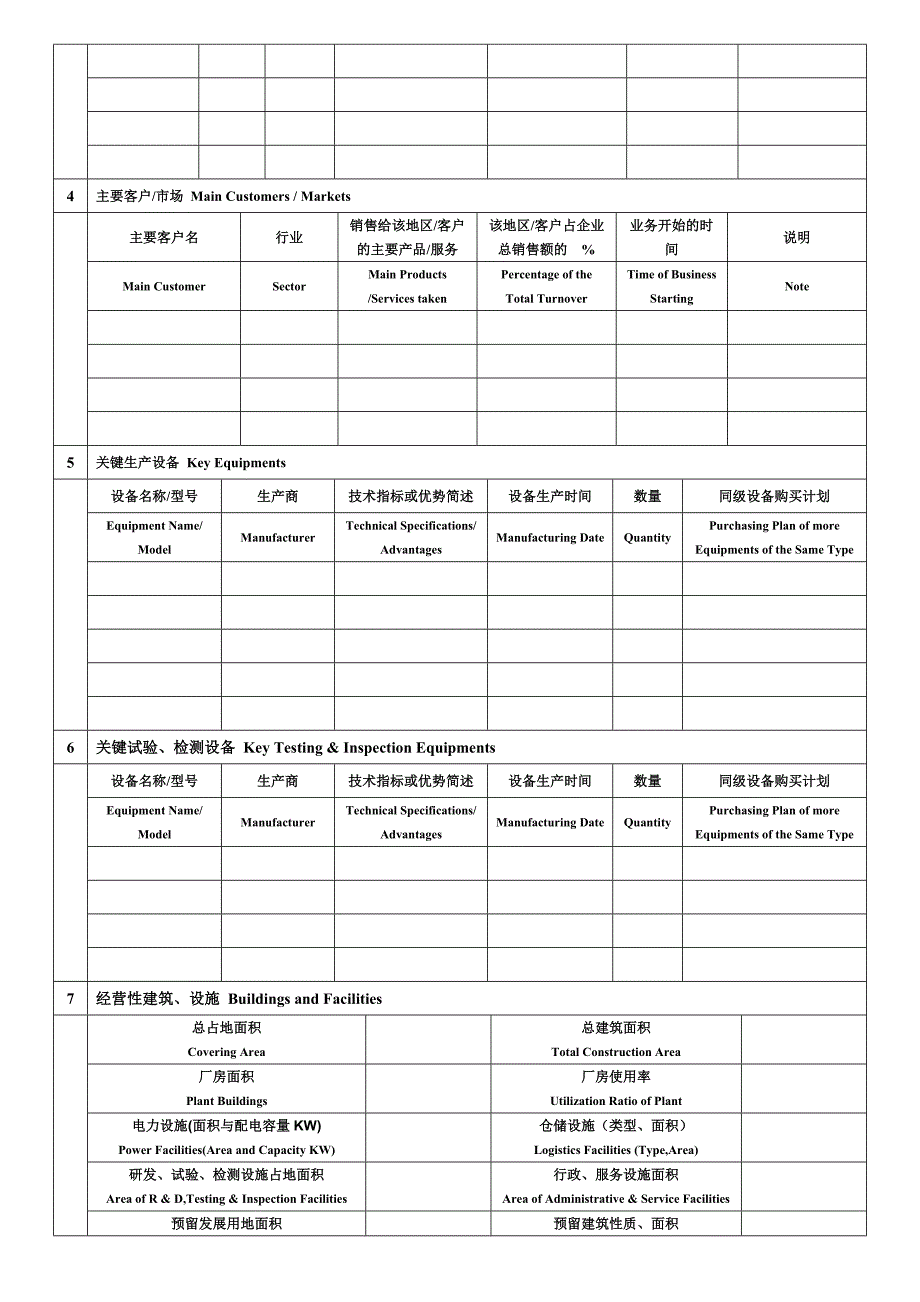 | | | | | | | |
|---|---|---|---|---|---|---|
| | | | | | | |
| | | | | | | |
| | | | | | | |
| | | | | | | |

4 主要客户/市场 Main Customers / Markets

| 主要客户名 | 行业 | 销售给该地区/客户的主要产品/服务 | 该地区/客户占企业总销售额的 % | 业务开始的时间 | 说明 |
|---|---|---|---|---|---|
| Main Customer | Sector | Main Products /Services taken | Percentage of the Total Turnover | Time of Business Starting | Note |
| | | | | | |
| | | | | | |
| | | | | | |
| | | | | | |

5 关键生产设备 Key Equipments

| 设备名称/型号 | 生产商 | 技术指标或优势简述 | 设备生产时间 | 数量 | 同级设备购买计划 |
|---|---|---|---|---|---|
| Equipment Name/ Model | Manufacturer | Technical Specifications/ Advantages | Manufacturing Date | Quantity | Purchasing Plan of more Equipments of the Same Type |
| | | | | | |
| | | | | | |
| | | | | | |
| | | | | | |
| | | | | | |

6 关键试验、检测设备 Key Testing & Inspection Equipments

| 设备名称/型号 | 生产商 | 技术指标或优势简述 | 设备生产时间 | 数量 | 同级设备购买计划 |
|---|---|---|---|---|---|
| Equipment Name/ Model | Manufacturer | Technical Specifications/ Advantages | Manufacturing Date | Quantity | Purchasing Plan of more Equipments of the Same Type |
| | | | | | |
| | | | | | |
| | | | | | |
| | | | | | |

7 经营性建筑、设施 Buildings and Facilities

| | | | |
|---|---|---|---|
| 总占地面积 Covering Area | | 总建筑面积 Total Construction Area | |
| 厂房面积 Plant Buildings | | 厂房使用率 Utilization Ratio of Plant | |
| 电力设施(面积与配电容量 KW) Power Facilities(Area and Capacity KW) | | 仓储设施（类型、面积） Logistics Facilities (Type,Area) | |
| 研发、试验、检测设施占地面积 Area of R & D,Testing & Inspection Facilities | | 行政、服务设施面积 Area of Administrative & Service Facilities | |
| 预留发展用地面积 | | 预留建筑性质、面积 | |